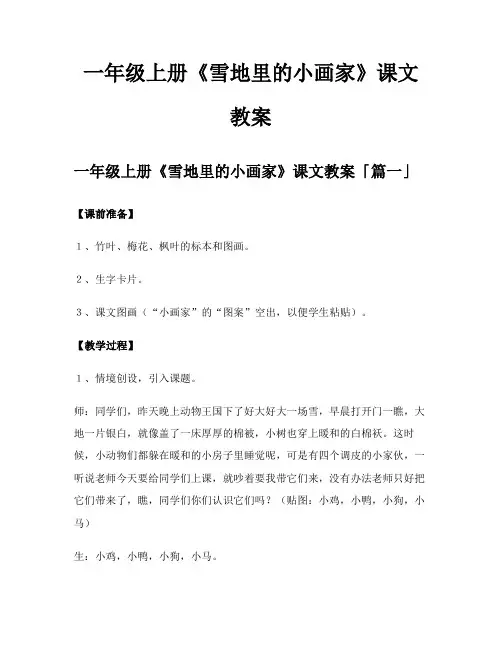 一年级上册《雪地里的小画家》课文教案

一年级上册《雪地里的小画家》课文教案「篇一」

【课前准备】

1、竹叶、梅花、枫叶的标本和图画。

2、生字卡片。

3、课文图画（“小画家”的“图案”空出，以便学生粘贴）。

【教学过程】

1、情境创设，引入课题。

师：同学们，昨天晚上动物王国下了好大好大一场雪，早晨打开门一瞧，大地一片银白，就像盖了一床厚厚的棉被，小树也穿上暖和的白棉袄。这时候，小动物们都躲在暖和的小房子里睡觉呢，可是有四个调皮的小家伙，一听说老师今天要给同学们上课，就吵着要我带它们来，没有办法老师只好把它们带来了，瞧，同学们你们认识它们吗？（贴图：小鸡，小鸭，小狗，小马）

生：小鸡，小鸭，小狗，小马。